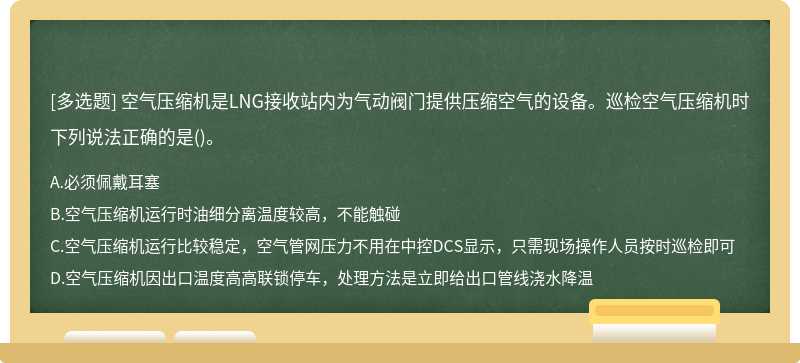 [多选题] 空气压缩机是LNG接收站内为气动阀门提供压缩空气的设备。巡检空气压缩机时下列说法正确的是()。

A.必须佩戴耳塞
B.空气压缩机运行时油细分离温度较高，不能触碰
C.空气压缩机运行比较稳定，空气管网压力不用在中控DCS显示，只需现场操作人员按时巡检即可
D.空气压缩机因出口温度高高联锁停车，处理方法是立即给出口管线浇水降温